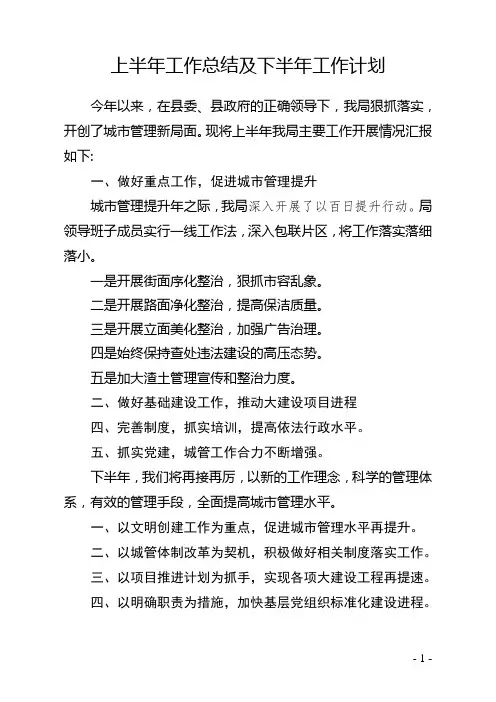 上半年工作总结及下半年工作计划

今年以来，在县委、县政府的正确领导下，我局狠抓落实，开创了城市管理新局面。现将上半年我局主要工作开展情况汇报如下:

一、做好重点工作，促进城市管理提升

城市管理提升年之际，我局深入开展了以百日提升行动。局领导班子成员实行一线工作法，深入包联片区，将工作落实落细落小。

一是开展街面序化整治，狠抓市容乱象。

二是开展路面净化整治，提高保洁质量。

三是开展立面美化整治，加强广告治理。

四是始终保持查处违法建设的高压态势。

五是加大渣土管理宣传和整治力度。

二、做好基础建设工作，推动大建设项目进程

四、完善制度，抓实培训，提高依法行政水平。

五、抓实党建，城管工作合力不断增强。

下半年，我们将再接再厉，以新的工作理念，科学的管理体系，有效的管理手段，全面提高城市管理水平。

一、以文明创建工作为重点，促进城市管理水平再提升。

二、以城管体制改革为契机，积极做好相关制度落实工作。

三、以项目推进计划为抓手，实现各项大建设工程再提速。

四、以明确职责为措施，加快基层党组织标准化建设进程。

- 1 -